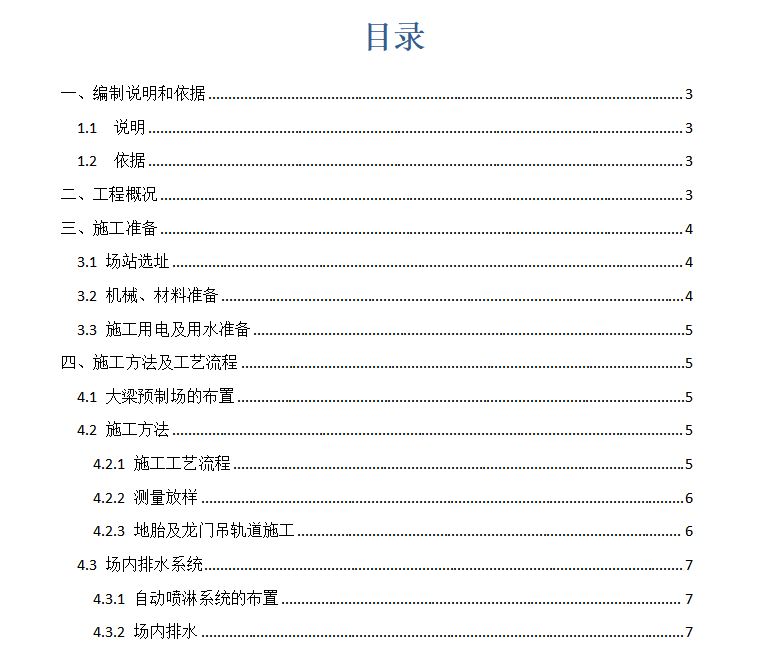 目录

一、编制说明和依据 ........ 3

1.1 说明 ........ 3

1.2 依据 ........ 3

二、工程概况 ........ 3

三、施工准备 ........ 4

3.1 场站选址 ........ 4

3.2 机械、材料准备 ........ 4

3.3 施工用电及用水准备 ........ 5

四、施工方法及工艺流程 ........ 5

4.1 大梁预制场的布置 ........ 5

4.2 施工方法 ........ 5

4.2.1 施工工艺流程 ........ 5

4.2.2 测量放样 ........ 6

4.2.3 地胎及龙门吊轨道施工 ........ 6

4.3 场内排水系统 ........ 7

4.3.1 自动喷淋系统的布置 ........ 7

4.3.2 场内排水 ........ 7